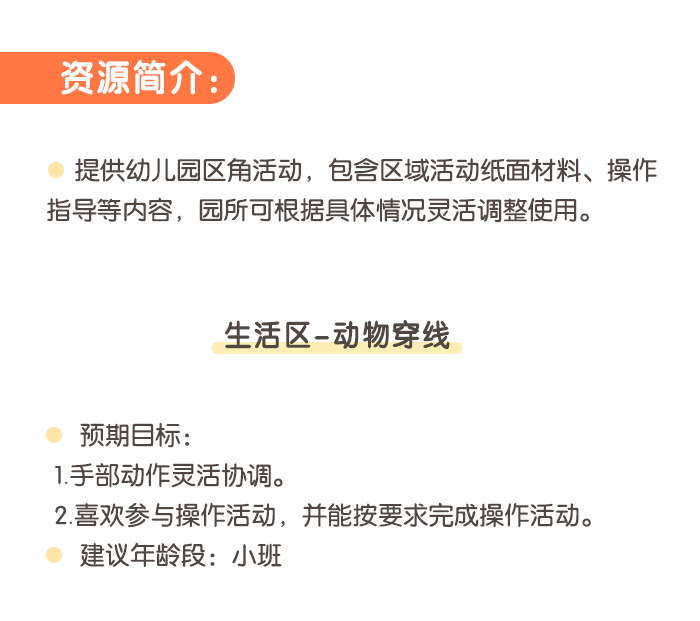 资源简介：

• 提供幼儿园区角活动，包含区域活动纸面材料、操作指导等内容，园所可根据具体情况灵活调整使用。

生活区-动物穿线

• 预期目标：
1.手部动作灵活协调。
2.喜欢参与操作活动，并能按要求完成操作活动。
• 建议年龄段：小班